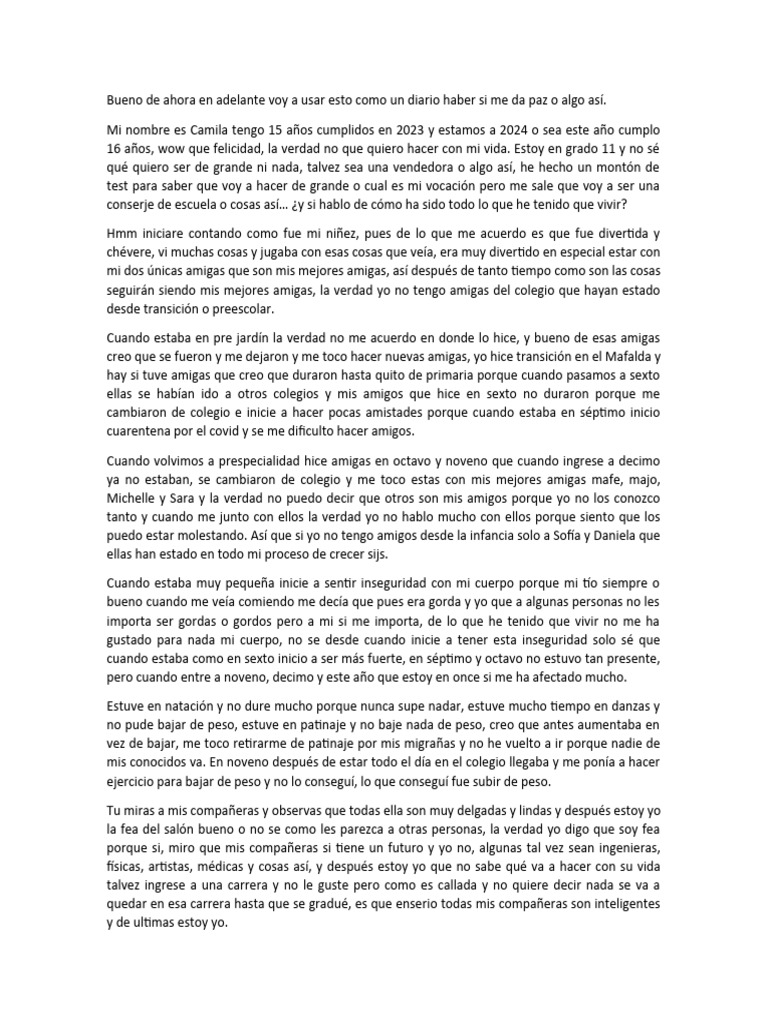 Bueno de ahora en adelante voy a usar esto como un diario haber si me da paz o algo así.

Mi nombre es Camila tengo 15 años cumplidos en 2023 y estamos a 2024 o sea este año cumplo 16 años, wow que felicidad, la verdad no que quiero hacer con mi vida. Estoy en grado 11 y no sé qué quiero ser de grande ni nada, talvez sea una vendedora o algo así, he hecho un montón de test para saber que voy a hacer de grande o cual es mi vocación pero me sale que voy a ser una conserje de escuela o cosas así… ¿y si hablo de cómo ha sido todo lo que he tenido que vivir?

Hmm iniciare contando como fue mi niñez, pues de lo que me acuerdo es que fue divertida y chévere, vi muchas cosas y jugaba con esas cosas que veía, era muy divertido en especial estar con mi dos únicas amigas que son mis mejores amigas, así después de tanto tiempo como son las cosas seguirán siendo mis mejores amigas, la verdad yo no tengo amigas del colegio que hayan estado desde transición o preescolar.

Cuando estaba en pre jardín la verdad no me acuerdo en donde lo hice, y bueno de esas amigas creo que se fueron y me dejaron y me toco hacer nuevas amigas, yo hice transición en el Mafalda y hay si tuve amigas que creo que duraron hasta quito de primaria porque cuando pasamos a sexto ellas se habían ido a otros colegios y mis amigos que hice en sexto no duraron porque me cambiaron de colegio e inicie a hacer pocas amistades porque cuando estaba en séptimo inicio cuarentena por el covid y se me dificulto hacer amigos.

Cuando volvimos a prespecialidad hice amigas en octavo y noveno que cuando ingrese a decimo ya no estaban, se cambiaron de colegio y me toco estas con mis mejores amigas mafe, majo, Michelle y Sara y la verdad no puedo decir que otros son mis amigos porque yo no los conozco tanto y cuando me junto con ellos la verdad yo no hablo mucho con ellos porque siento que los puedo estar molestando. Así que si yo no tengo amigos desde la infancia solo a Sofía y Daniela que ellas han estado en todo mi proceso de crecer sijs.

Cuando estaba muy pequeña inicie a sentir inseguridad con mi cuerpo porque mi tío siempre o bueno cuando me veía comiendo me decía que pues era gorda y yo que a algunas personas no les importa ser gordas o gordos pero a mi si me importa, de lo que he tenido que vivir no me ha gustado para nada mi cuerpo, no se desde cuando inicie a tener esta inseguridad solo sé que cuando estaba como en sexto inicio a ser más fuerte, en séptimo y octavo no estuvo tan presente, pero cuando entre a noveno, decimo y este año que estoy en once si me ha afectado mucho.

Estuve en natación y no dure mucho porque nunca supe nadar, estuve mucho tiempo en danzas y no pude bajar de peso, estuve en patinaje y no baje nada de peso, creo que antes aumentaba en vez de bajar, me toco retirarme de patinaje por mis migrañas y no he vuelto a ir porque nadie de mis conocidos va. En noveno después de estar todo el día en el colegio llegaba y me ponía a hacer ejercicio para bajar de peso y no lo conseguí, lo que conseguí fue subir de peso.

Tu miras a mis compañeras y observas que todas ella son muy delgadas y lindas y después estoy yo la fea del salón bueno o no se como les parezca a otras personas, la verdad yo digo que soy fea porque si, miro que mis compañeras si tiene un futuro y yo no, algunas tal vez sean ingenieras, físicas, artistas, médicas y cosas así, y después estoy yo que no sabe qué va a hacer con su vida talvez ingrese a una carrera y no le guste pero como es callada y no quiere decir nada se va a quedar en esa carrera hasta que se gradué, es que enserio todas mis compañeras son inteligentes y de ultimas estoy yo.